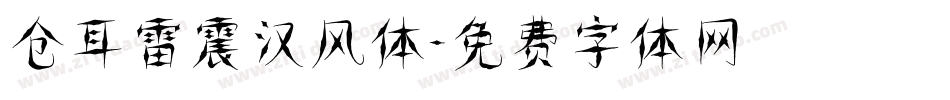 仓耳雷震汉风体-免费字体网